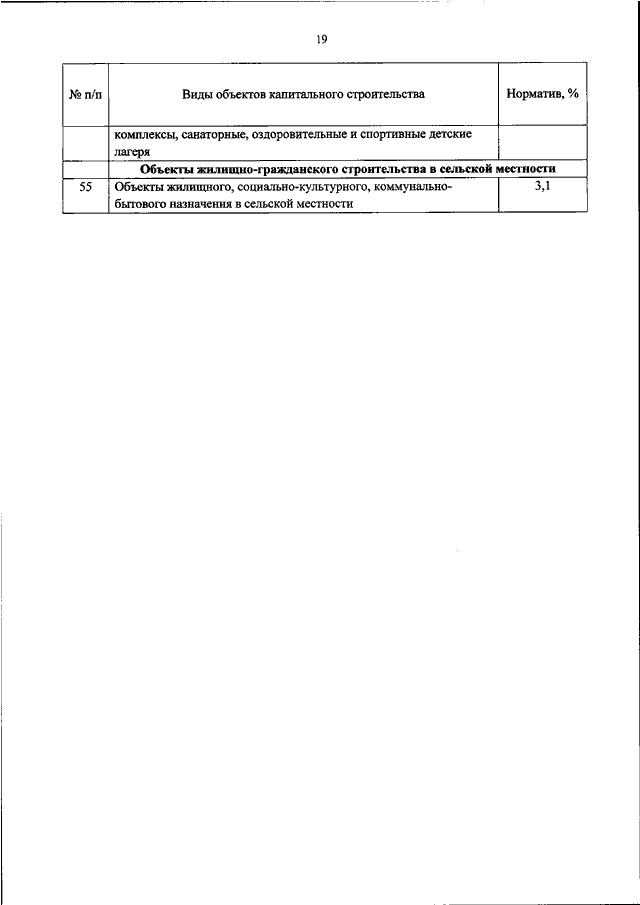 19

| № п/п | Виды объектов капитального строительства | Норматив, % |
|---|---|---|
| | комплексы, санаторные, оздоровительные и спортивные детские лагеря | |
| | **Объекты жилищно-гражданского строительства в сельской местности** | |
| 55 | Объекты жилищного, социально-культурного, коммунально-бытового назначения в сельской местности | 3,1 |